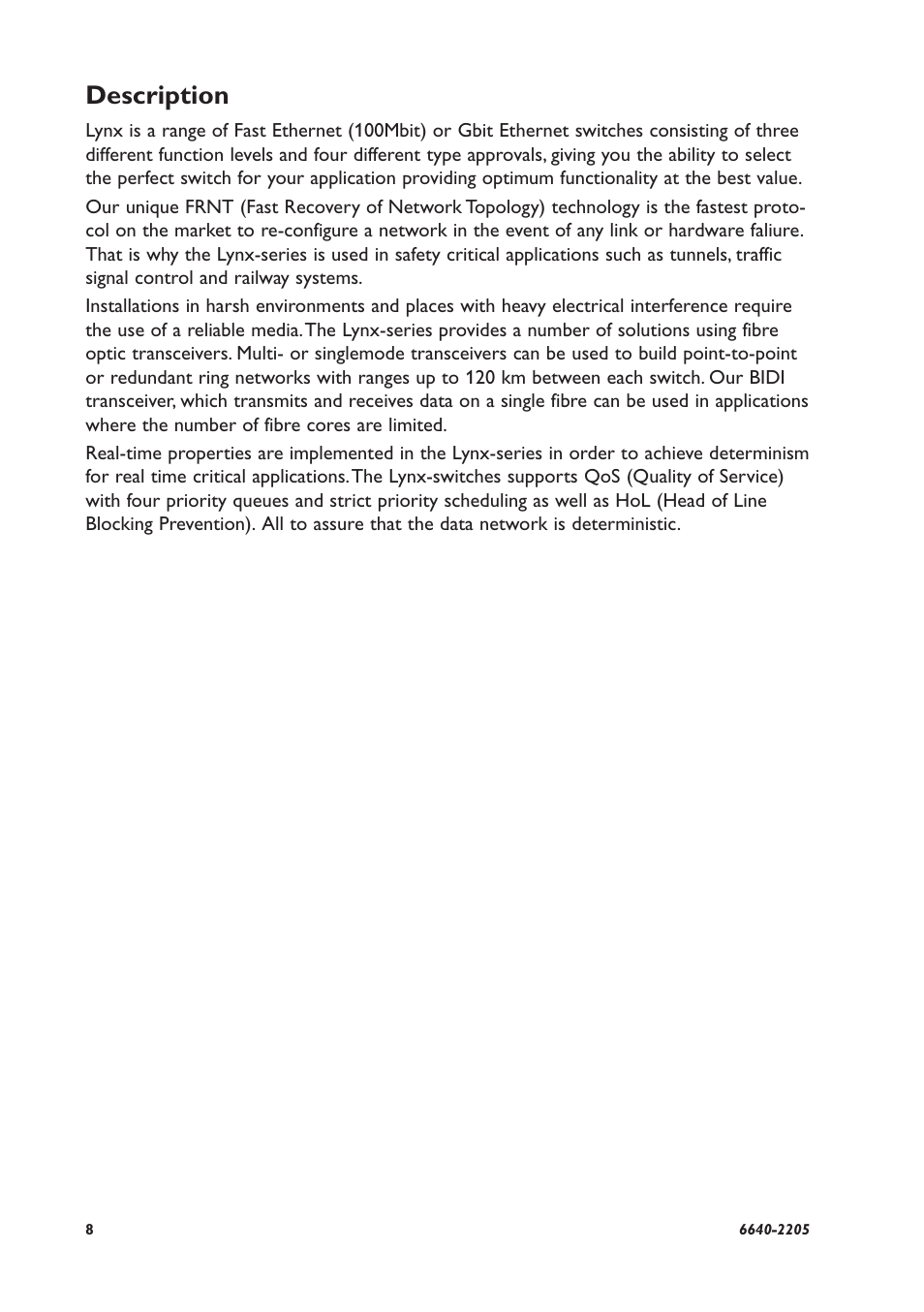 Description

Lynx is a range of Fast Ethernet (100Mbit) or Gbit Ethernet switches consisting of three different function levels and four different type approvals, giving you the ability to select the perfect switch for your application providing optimum functionality at the best value.

Our unique FRNT (Fast Recovery of Network Topology) technology is the fastest protocol on the market to re-configure a network in the event of any link or hardware faliure. That is why the Lynx-series is used in safety critical applications such as tunnels, traffic signal control and railway systems.

Installations in harsh environments and places with heavy electrical interference require the use of a reliable media. The Lynx-series provides a number of solutions using fibre optic transceivers. Multi- or singlemode transceivers can be used to build point-to-point or redundant ring networks with ranges up to 120 km between each switch. Our BIDI transceiver, which transmits and receives data on a single fibre can be used in applications where the number of fibre cores are limited.

Real-time properties are implemented in the Lynx-series in order to achieve determinism for real time critical applications. The Lynx-switches supports QoS (Quality of Service) with four priority queues and strict priority scheduling as well as HoL (Head of Line Blocking Prevention). All to assure that the data network is deterministic.

8

6640-2205